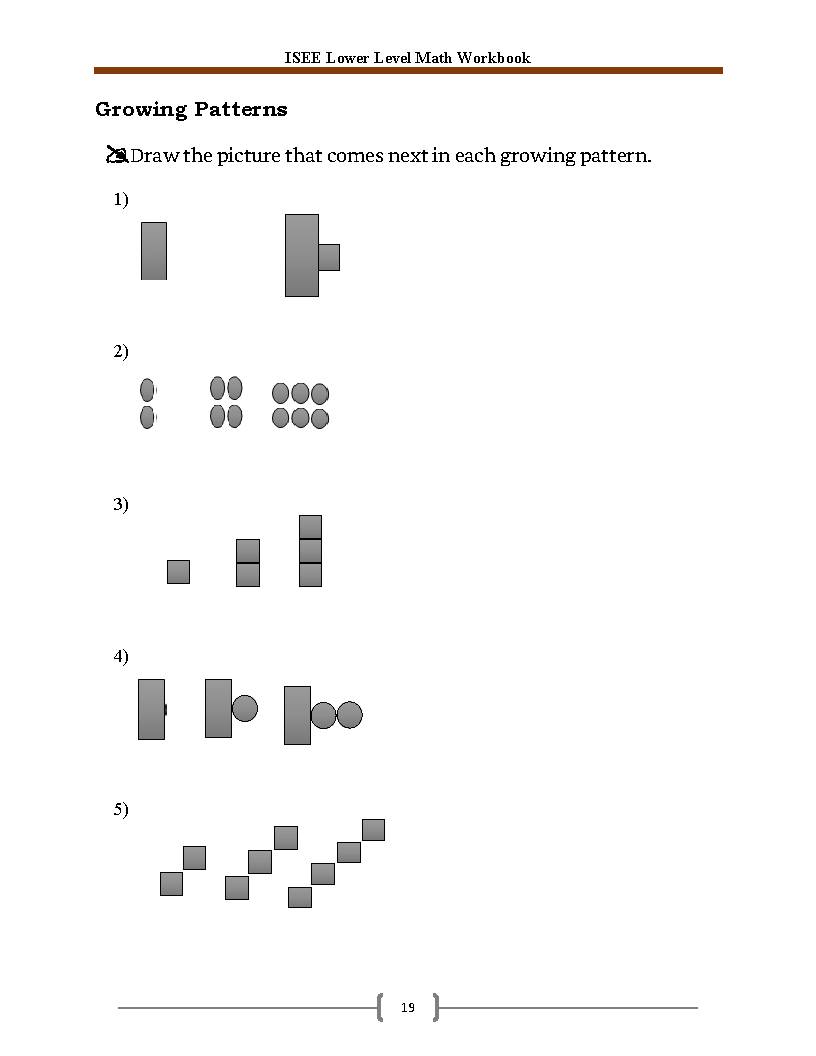 ISEE Lower Level Math Workbook

Growing Patterns

Draw the picture that comes next in each growing pattern.

1)

2)

3)

4)

5)

19